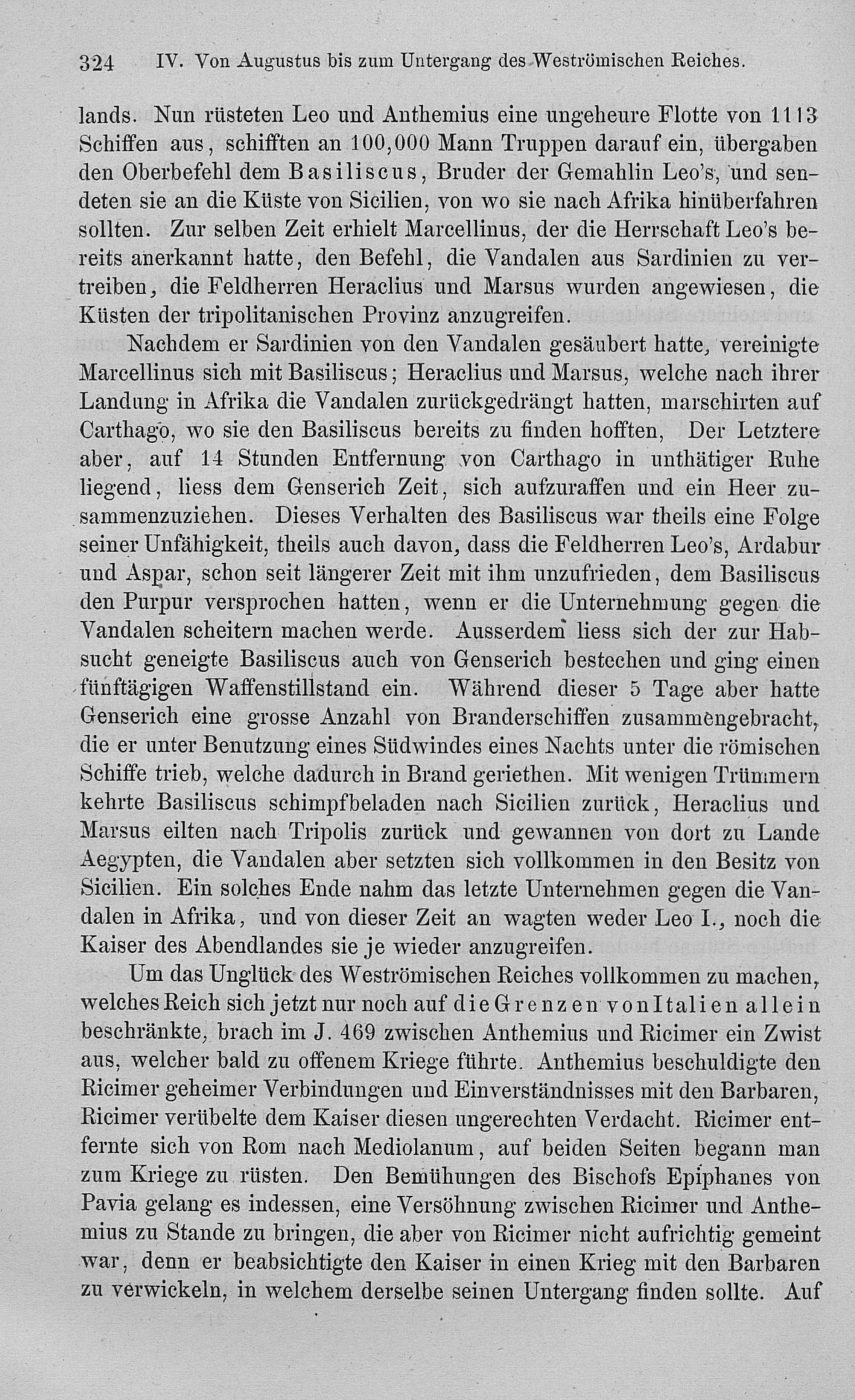 324 IV. Von Augustus bis zum Untergang des Weströmischen Reiches.

lands. Nun rüsteten Leo und Anthemius eine ungeheure Flotte von 1113 Schiffen aus, schifften an 100,000 Mann Truppen darauf ein, übergaben den Oberbefehl dem Basiliscus, Bruder der Gemahlin Leo's, und sendeten sie an die Küste von Sicilien, von wo sie nach Afrika hinüberfahren sollten. Zur selben Zeit erhielt Marcellinus, der die Herrschaft Leo's bereits anerkannt hatte, den Befehl, die Vandalen aus Sardinien zu vertreiben, die Feldherren Heraclius und Marsus wurden angewiesen, die Küsten der tripolitanischen Provinz anzugreifen.

Nachdem er Sardinien von den Vandalen gesäubert hatte, vereinigte Marcellinus sich mit Basiliscus; Heraclius und Marsus, welche nach ihrer Landung in Afrika die Vandalen zurückgedrängt hatten, marschirten auf Carthago, wo sie den Basiliscus bereits zu finden hofften, Der Letztere aber, auf 14 Stunden Entfernung von Carthago in unthätiger Ruhe liegend, liess dem Genserich Zeit, sich aufzuraffen und ein Heer zusammenzuziehen. Dieses Verhalten des Basiliscus war theils eine Folge seiner Unfähigkeit, theils auch davon, dass die Feldherren Leo's, Ardabur und Aspar, schon seit längerer Zeit mit ihm unzufrieden, dem Basiliscus den Purpur versprochen hatten, wenn er die Unternehmung gegen die Vandalen scheitern machen werde. Ausserdem liess sich der zur Habsucht geneigte Basiliscus auch von Genserich bestechen und ging einen fünftägigen Waffenstillstand ein. Während dieser 5 Tage aber hatte Genserich eine grosse Anzahl von Branderschiffen zusammengebracht, die er unter Benutzung eines Südwindes eines Nachts unter die römischen Schiffe trieb, welche dadurch in Brand geriethen. Mit wenigen Trümmern kehrte Basiliscus schimpfbeladen nach Sicilien zurück, Heraclius und Marsus eilten nach Tripolis zurück und gewannen von dort zu Lande Aegypten, die Vandalen aber setzten sich vollkommen in den Besitz von Sicilien. Ein solches Ende nahm das letzte Unternehmen gegen die Vandalen in Afrika, und von dieser Zeit an wagten weder Leo I., noch die Kaiser des Abendlandes sie je wieder anzugreifen.

Um das Unglück des Weströmischen Reiches vollkommen zu machen, welches Reich sich jetzt nur noch auf die Grenzen von Italien allein beschränkte, brach im J. 469 zwischen Anthemius und Ricimer ein Zwist aus, welcher bald zu offenem Kriege führte. Anthemius beschuldigte den Ricimer geheimer Verbindungen und Einverständnisses mit den Barbaren, Ricimer verübelte dem Kaiser diesen ungerechten Verdacht. Ricimer entfernte sich von Rom nach Mediolanum, auf beiden Seiten begann man zum Kriege zu rüsten. Den Bemühungen des Bischofs Epiphanes von Pavia gelang es indessen, eine Versöhnung zwischen Ricimer und Anthemius zu Stande zu bringen, die aber von Ricimer nicht aufrichtig gemeint war, denn er beabsichtigte den Kaiser in einen Krieg mit den Barbaren zu verwickeln, in welchem derselbe seinen Untergang finden sollte. Auf